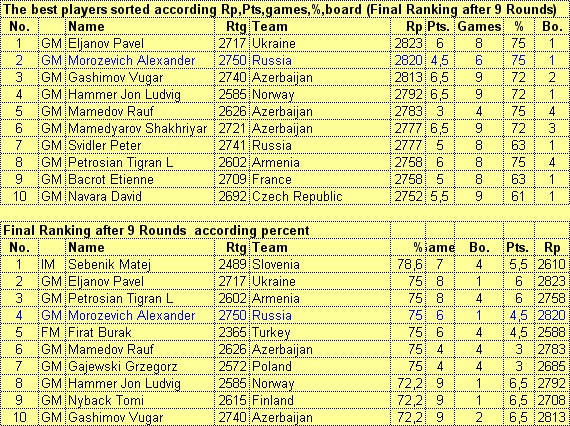 The best players sorted according Rp,Pts,games,%,board (Final Ranking after 9 Rounds)

| No. | | Name | Rtg | Team | Rp | Pts. | Games | % | Bo. |
|---|---|---|---|---|---|---|---|---|---|
| 1 | GM | Eljanov Pavel | 2717 | Ukraine | 2823 | 6 | 8 | 75 | 1 |
| 2 | GM | Morozevich Alexander | 2750 | Russia | 2820 | 4,5 | 6 | 75 | 1 |
| 3 | GM | Gashimov Vugar | 2740 | Azerbaijan | 2813 | 6,5 | 9 | 72 | 2 |
| 4 | GM | Hammer Jon Ludvig | 2585 | Norway | 2792 | 6,5 | 9 | 72 | 1 |
| 5 | GM | Mamedov Rauf | 2626 | Azerbaijan | 2783 | 3 | 4 | 75 | 4 |
| 6 | GM | Mamedyarov Shakhriyar | 2721 | Azerbaijan | 2777 | 6,5 | 9 | 72 | 3 |
| 7 | GM | Svidler Peter | 2741 | Russia | 2777 | 5 | 8 | 63 | 1 |
| 8 | GM | Petrosian Tigran L | 2602 | Armenia | 2758 | 6 | 8 | 75 | 4 |
| 9 | GM | Bacrot Etienne | 2709 | France | 2758 | 5 | 8 | 63 | 1 |
| 10 | GM | Navara David | 2692 | Czech Republic | 2752 | 5,5 | 9 | 61 | 1 |

Final Ranking after 9 Rounds according percent

| No. | | Name | Rtg | Team | % | ame | Bo. | Pts. | Rp |
|---|---|---|---|---|---|---|---|---|---|
| 1 | IM | Sebenik Matej | 2489 | Slovenia | 78,6 | 7 | 4 | 5,5 | 2610 |
| 2 | GM | Eljanov Pavel | 2717 | Ukraine | 75 | 8 | 1 | 6 | 2823 |
| 3 | GM | Petrosian Tigran L | 2602 | Armenia | 75 | 8 | 4 | 6 | 2758 |
| 4 | GM | Morozevich Alexander | 2750 | Russia | 75 | 6 | 1 | 4,5 | 2820 |
| 5 | FM | Firat Burak | 2365 | Turkey | 75 | 6 | 4 | 4,5 | 2588 |
| 6 | GM | Mamedov Rauf | 2626 | Azerbaijan | 75 | 4 | 4 | 3 | 2783 |
| 7 | GM | Gajewski Grzegorz | 2572 | Poland | 75 | 4 | 4 | 3 | 2685 |
| 8 | GM | Hammer Jon Ludvig | 2585 | Norway | 72,2 | 9 | 1 | 6,5 | 2792 |
| 9 | GM | Nyback Tomi | 2615 | Finland | 72,2 | 9 | 1 | 6,5 | 2708 |
| 10 | GM | Gashimov Vugar | 2740 | Azerbaijan | 72,2 | 9 | 2 | 6,5 | 2813 |